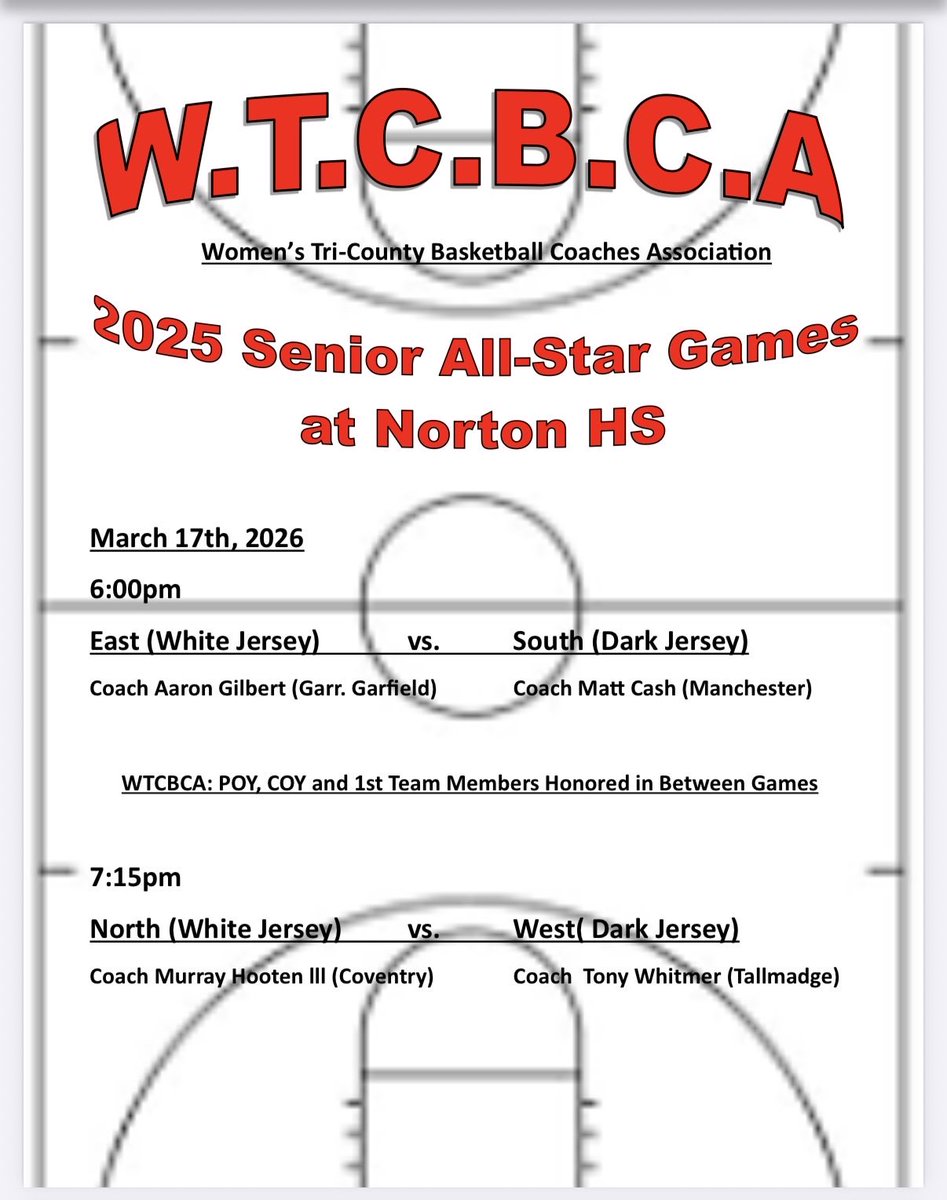 W.T.C.B.C.A

Women's Tri-County Basketball Coaches Association

2025 Senior All-Star Games at Norton HS

March 17th, 2026

6:00pm

East (White Jersey) vs. South (Dark Jersey)

Coach Aaron Gilbert (Garr. Garfield) Coach Matt Cash (Manchester)

WTCBCA: POY, COY and 1st Team Members Honored in Between Games

7:15pm

North (White Jersey) vs. West( Dark Jersey)

Coach Murray Hooten lll (Coventry) Coach Tony Whitmer (Tallmadge)